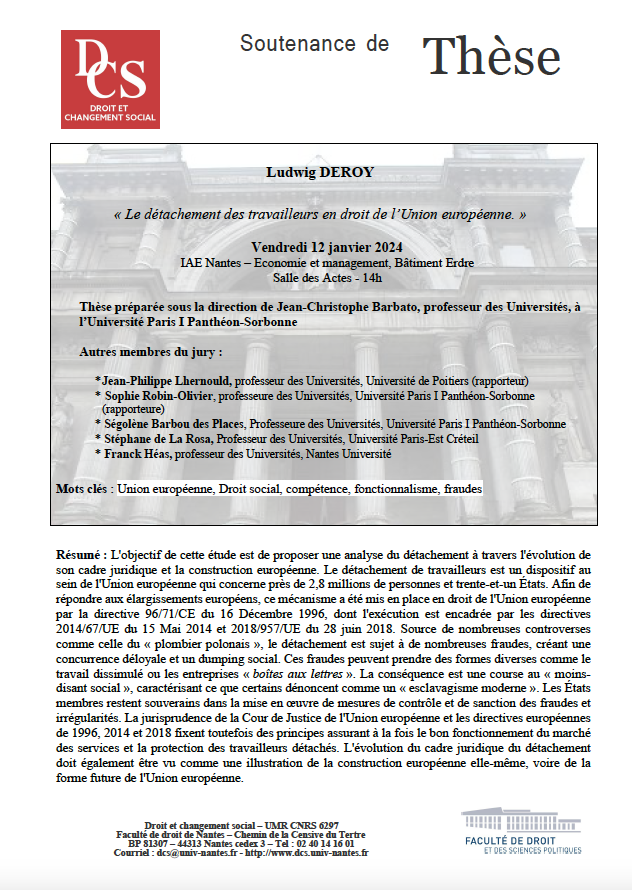 DCS
DROIT ET CHANGEMENT SOCIAL

Soutenance de Thèse

Ludwig DEROY

« Le détachement des travailleurs en droit de l'Union européenne. »

Vendredi 12 janvier 2024
IAE Nantes – Economie et management, Bâtiment Erdre
Salle des Actes - 14h

Thèse préparée sous la direction de Jean-Christophe Barbato, professeur des Universités, à l'Université Paris I Panthéon-Sorbonne

Autres membres du jury :

*Jean-Philippe Lhernould, professeur des Universités, Université de Poitiers (rapporteur)
* Sophie Robin-Olivier, professeure des Universités, Université Paris I Panthéon-Sorbonne (rapporteure)
* Ségolène Barbou des Places, Professeure des Universités, Université Paris I Panthéon-Sorbonne
* Stéphane de La Rosa, Professeur des Universités, Université Paris-Est Créteil
* Franck Héas, professeur des Universités, Nantes Université

Mots clés : Union européenne, Droit social, compétence, fonctionnalisme, fraudes

Résumé : L'objectif de cette étude est de proposer une analyse du détachement à travers l'évolution de son cadre juridique et la construction européenne. Le détachement de travailleurs est un dispositif au sein de l'Union européenne qui concerne près de 2,8 millions de personnes et trente-et-un États. Afin de répondre aux élargissements européens, ce mécanisme a été mis en place en droit de l'Union européenne par la directive 96/71/CE du 16 Décembre 1996, dont l'exécution est encadrée par les directives 2014/67/UE du 15 Mai 2014 et 2018/957/UE du 28 juin 2018. Source de nombreuses controverses comme celle du « plombier polonais », le détachement est sujet à de nombreuses fraudes, créant une concurrence déloyale et un dumping social. Ces fraudes peuvent prendre des formes diverses comme le travail dissimulé ou les entreprises « boîtes aux lettres ». La conséquence est une course au « moins-disant social », caractérisant ce que certains dénoncent comme un « esclavagisme moderne ». Les États membres restent souverains dans la mise en œuvre de mesures de contrôle et de sanction des fraudes et irrégularités. La jurisprudence de la Cour de Justice de l'Union européenne et les directives européennes de 1996, 2014 et 2018 fixent toutefois des principes assurant à la fois le bon fonctionnement du marché des services et la protection des travailleurs détachés. L'évolution du cadre juridique du détachement doit également être vu comme une illustration de la construction européenne elle-même, voire de la forme future de l'Union européenne.

Droit et changement social – UMR CNRS 6297
Faculté de droit de Nantes – Chemin de la Censive du Tertre
BP 81307 – 44313 Nantes cedex 3 – Tel : 02 40 14 16 01
Courriel : dcs@univ-nantes.fr - http://www.dcs.univ-nantes.fr

FACULTÉ DE DROIT ET DES SCIENCES POLITIQUES